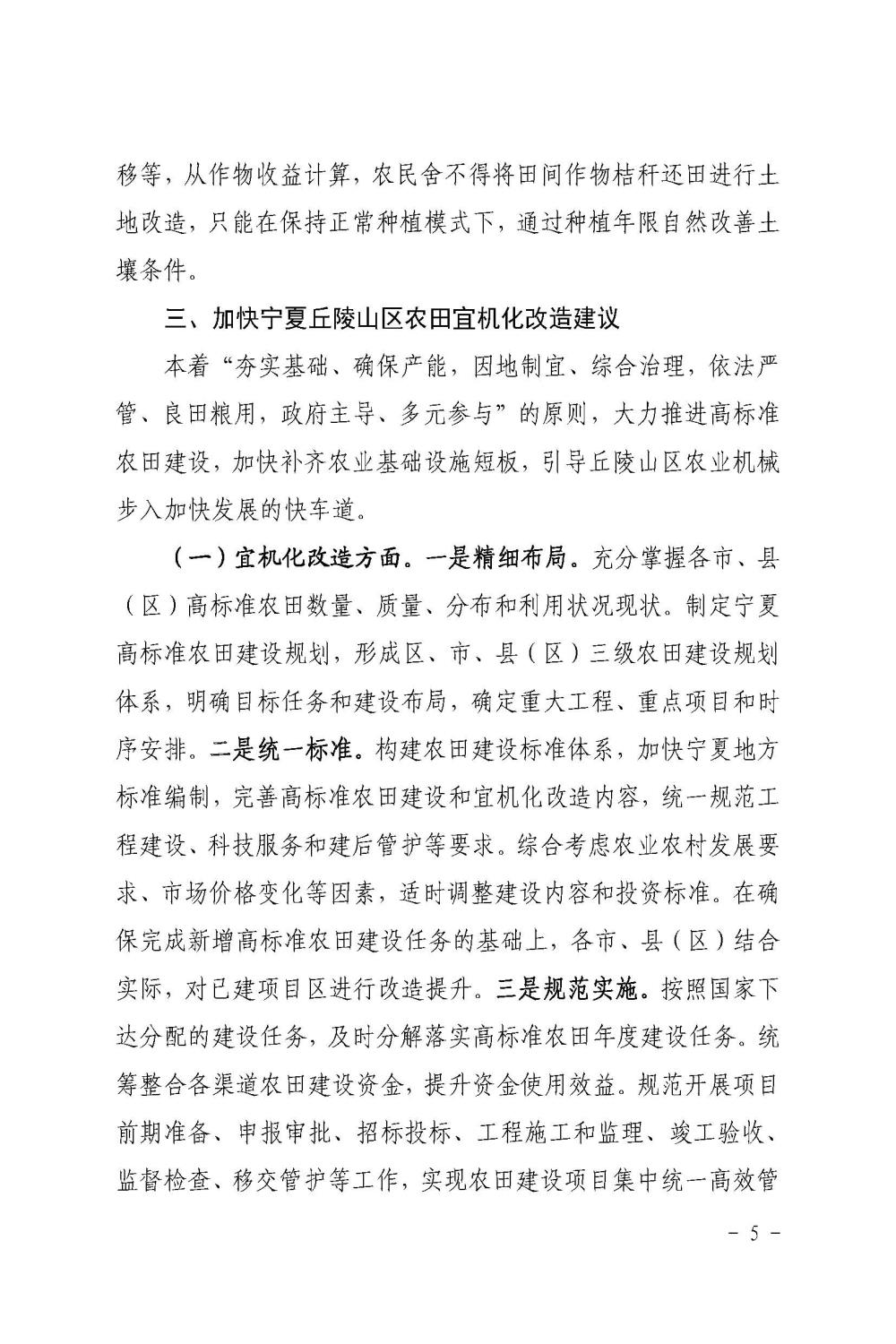 移等，从作物收益计算，农民舍不得将田间作物桔秆还田进行土地改造，只能在保持正常种植模式下，通过种植年限自然改善土壤条件。

三、加快宁夏丘陵山区农田宜机化改造建议

本着“夯实基础、确保产能，因地制宜、综合治理，依法严管、良田粮用，政府主导、多元参与”的原则，大力推进高标准农田建设，加快补齐农业基础设施短板，引导丘陵山区农业机械步入加快发展的快车道。

（一）宜机化改造方面。一是精细布局。充分掌握各市、县（区）高标准农田数量、质量、分布和利用状况现状。制定宁夏高标准农田建设规划，形成区、市、县（区）三级农田建设规划体系，明确目标任务和建设布局，确定重大工程、重点项目和时序安排。二是统一标准。构建农田建设标准体系，加快宁夏地方标准编制，完善高标准农田建设和宜机化改造内容，统一规范工程建设、科技服务和建后管护等要求。综合考虑农业农村发展要求、市场价格变化等因素，适时调整建设内容和投资标准。在确保完成新增高标准农田建设任务的基础上，各市、县（区）结合实际，对已建项目区进行改造提升。三是规范实施。按照国家下达分配的建设任务，及时分解落实高标准农田年度建设任务。统筹整合各渠道农田建设资金，提升资金使用效益。规范开展项目前期准备、申报审批、招标投标、工程施工和监理、竣工验收、监督检查、移交管护等工作，实现农田建设项目集中统一高效管

- 5 -